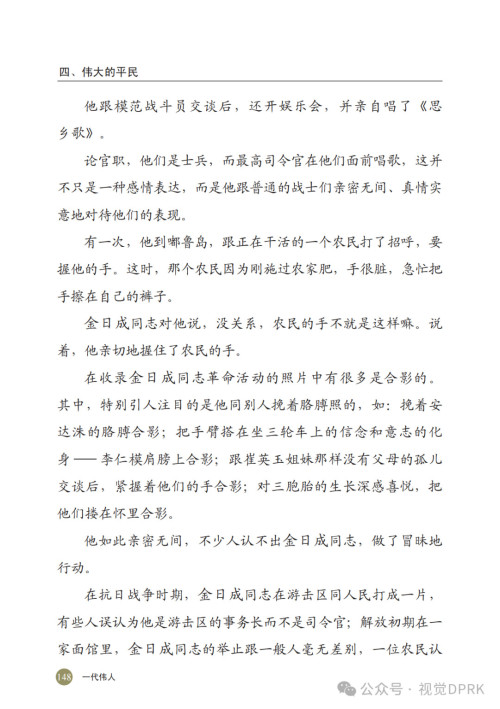 四、伟大的平民

他跟模范战斗员交谈后，还开娱乐会，并亲自唱了《思乡歌》。

论官职，他们是士兵，而最高司令官在他们面前唱歌，这并不只是一种感情表达，而是他跟普通的战士们亲密无间、真情实意地对待他们的表现。

有一次，他到嘟鲁岛，跟正在干活的一个农民打了招呼，要握他的手。这时，那个农民因为刚施过农家肥，手很脏，急忙把手擦在自己的裤子。

金日成同志对他说，没关系，农民的手不就是这样嘛。说着，他亲切地握住了农民的手。

在收录金日成同志革命活动的照片中有很多是合影的。其中，特别引人注目的是他同别人挽着胳膊照的，如：挽着安达洙的胳膊合影；把手臂搭在坐三轮车上的信念和意志的化身——李仁模肩膀上合影；跟崔英玉姐妹那样没有父母的孤儿交谈后，紧握着他们的手合影；对三胞胎的生长深感喜悦，把他们搂在怀里合影。

他如此亲密无间，不少人认不出金日成同志，做了冒昧地行动。

在抗日战争时期，金日成同志在游击区同人民打成一片，有些人误认为他是游击区的事务长而不是司令官；解放初期在一家面馆里，金日成同志的举止跟一般人毫无差别，一位农民认

148 一代伟人

公众号 · 视觉DPRK